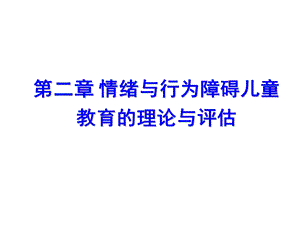 第二章 情绪与行为障碍儿童教育的理论与评估